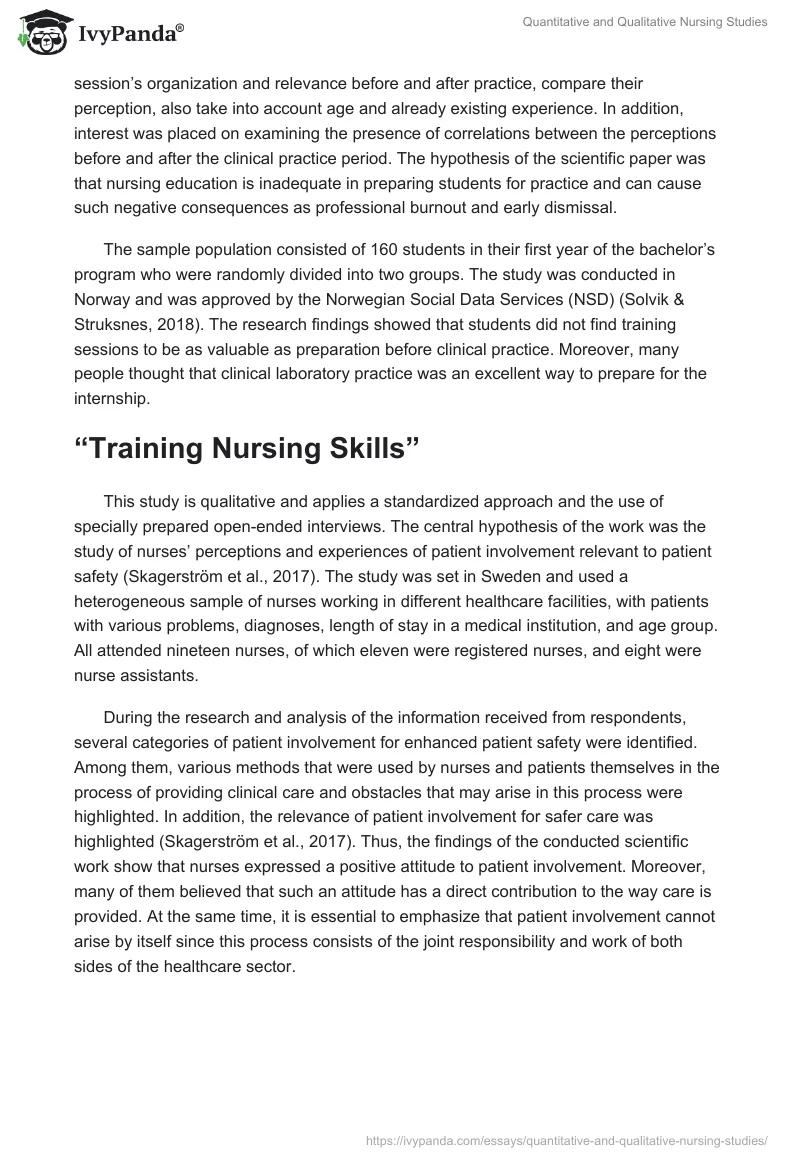 IvyPanda®

Quantitative and Qualitative Nursing Studies

session's organization and relevance before and after practice, compare their perception, also take into account age and already existing experience. In addition, interest was placed on examining the presence of correlations between the perceptions before and after the clinical practice period. The hypothesis of the scientific paper was that nursing education is inadequate in preparing students for practice and can cause such negative consequences as professional burnout and early dismissal.

The sample population consisted of 160 students in their first year of the bachelor's program who were randomly divided into two groups. The study was conducted in Norway and was approved by the Norwegian Social Data Services (NSD) (Solvik & Struksnes, 2018). The research findings showed that students did not find training sessions to be as valuable as preparation before clinical practice. Moreover, many people thought that clinical laboratory practice was an excellent way to prepare for the internship.

"Training Nursing Skills"

This study is qualitative and applies a standardized approach and the use of specially prepared open-ended interviews. The central hypothesis of the work was the study of nurses' perceptions and experiences of patient involvement relevant to patient safety (Skagerström et al., 2017). The study was set in Sweden and used a heterogeneous sample of nurses working in different healthcare facilities, with patients with various problems, diagnoses, length of stay in a medical institution, and age group. All attended nineteen nurses, of which eleven were registered nurses, and eight were nurse assistants.

During the research and analysis of the information received from respondents, several categories of patient involvement for enhanced patient safety were identified. Among them, various methods that were used by nurses and patients themselves in the process of providing clinical care and obstacles that may arise in this process were highlighted. In addition, the relevance of patient involvement for safer care was highlighted (Skagerström et al., 2017). Thus, the findings of the conducted scientific work show that nurses expressed a positive attitude to patient involvement. Moreover, many of them believed that such an attitude has a direct contribution to the way care is provided. At the same time, it is essential to emphasize that patient involvement cannot arise by itself since this process consists of the joint responsibility and work of both sides of the healthcare sector.

https://ivypanda.com/essays/quantitative-and-qualitative-nursing-studies/